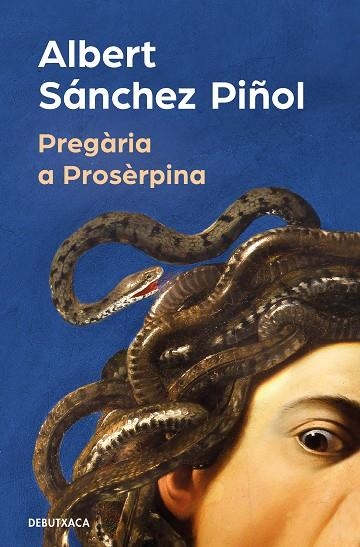 Albert Sánchez Piñol

Pregària a Prosèrpina

DEBUTXACA